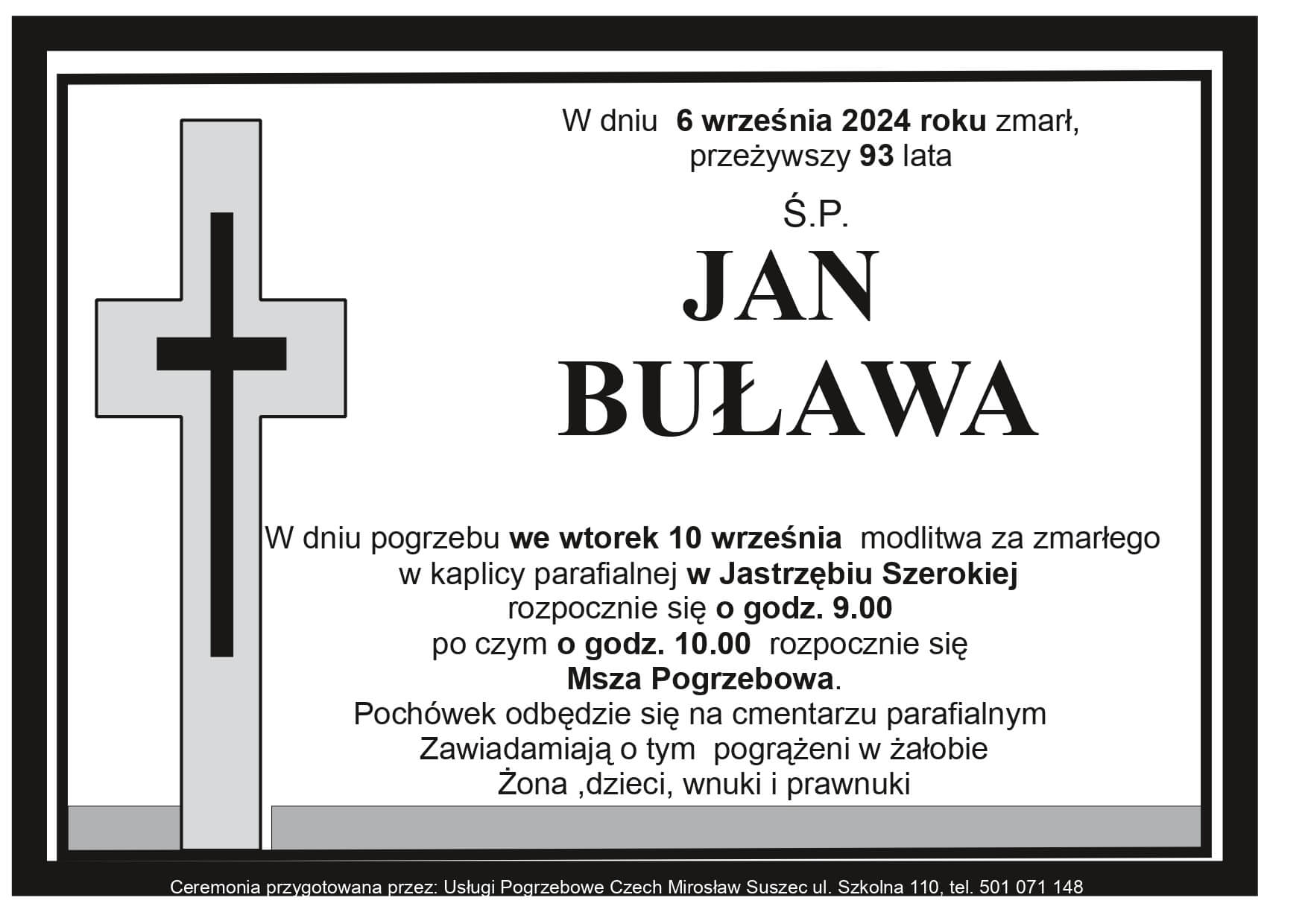 W dniu 6 września 2024 roku zmarł,
przeżywszy 93 lata

Ś.P.

JAN
BUŁAWA

W dniu pogrzebu we wtorek 10 września modlitwa za zmarłego
w kaplicy parafialnej w Jastrzębiu Szerokiej
rozpocznie się o godz. 9.00
po czym o godz. 10.00 rozpocznie się
Msza Pogrzebowa.
Pochówek odbędzie się na cmentarzu parafialnym
Zawiadamiają o tym pogrążeni w żałobie
Żona ,dzieci, wnuki i prawnuki

Ceremonia przygotowana przez: Usługi Pogrzebowe Czech Mirosław Suszec ul. Szkolna 110, tel. 501 071 148